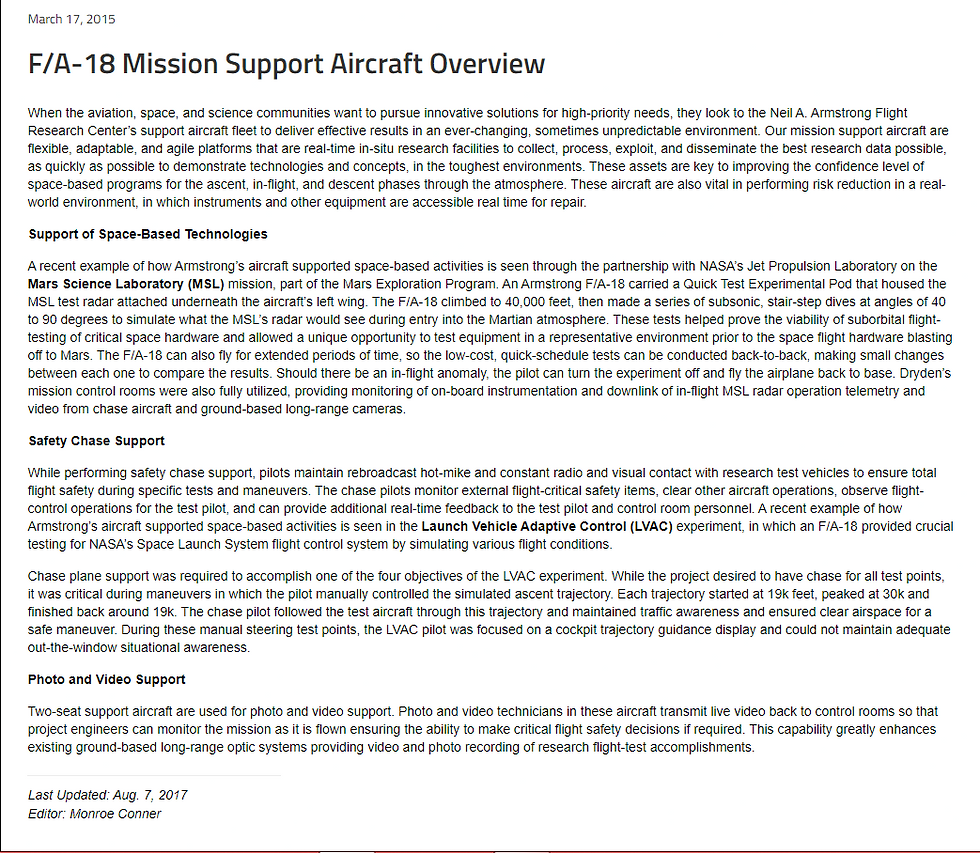 March 17, 2015

F/A-18 Mission Support Aircraft Overview

When the aviation, space, and science communities want to pursue innovative solutions for high-priority needs, they look to the Neil A. Armstrong Flight Research Center's support aircraft fleet to deliver effective results in an ever-changing, sometimes unpredictable environment. Our mission support aircraft are flexible, adaptable, and agile platforms that are real-time in-situ research facilities to collect, process, exploit, and disseminate the best research data possible, as quickly as possible to demonstrate technologies and concepts, in the toughest environments. These assets are key to improving the confidence level of space-based programs for the ascent, in-flight, and descent phases through the atmosphere. These aircraft are also vital in performing risk reduction in a real-world environment, in which instruments and other equipment are accessible real time for repair.

Support of Space-Based Technologies

A recent example of how Armstrong's aircraft supported space-based activities is seen through the partnership with NASA's Jet Propulsion Laboratory on the Mars Science Laboratory (MSL) mission, part of the Mars Exploration Program. An Armstrong F/A-18 carried a Quick Test Experimental Pod that housed the MSL test radar attached underneath the aircraft's left wing. The F/A-18 climbed to 40,000 feet, then made a series of subsonic, stair-step dives at angles of 40 to 90 degrees to simulate what the MSL's radar would see during entry into the Martian atmosphere. These tests helped prove the viability of suborbital flight-testing of critical space hardware and allowed a unique opportunity to test equipment in a representative environment prior to the space flight hardware blasting off to Mars. The F/A-18 can also fly for extended periods of time, so the low-cost, quick-schedule tests can be conducted back-to-back, making small changes between each one to compare the results. Should there be an in-flight anomaly, the pilot can turn the experiment off and fly the airplane back to base. Dryden's mission control rooms were also fully utilized, providing monitoring of on-board instrumentation and downlink of in-flight MSL radar operation telemetry and video from chase aircraft and ground-based long-range cameras.

Safety Chase Support

While performing safety chase support, pilots maintain rebroadcast hot-mike and constant radio and visual contact with research test vehicles to ensure total flight safety during specific tests and maneuvers. The chase pilots monitor external flight-critical safety items, clear other aircraft operations, observe flight-control operations for the test pilot, and can provide additional real-time feedback to the test pilot and control room personnel. A recent example of how Armstrong's aircraft supported space-based activities is seen in the Launch Vehicle Adaptive Control (LVAC) experiment, in which an F/A-18 provided crucial testing for NASA's Space Launch System flight control system by simulating various flight conditions.

Chase plane support was required to accomplish one of the four objectives of the LVAC experiment. While the project desired to have chase for all test points, it was critical during maneuvers in which the pilot manually controlled the simulated ascent trajectory. Each trajectory started at 19k feet, peaked at 30k and finished back around 19k. The chase pilot followed the test aircraft through this trajectory and maintained traffic awareness and ensured clear airspace for a safe maneuver. During these manual steering test points, the LVAC pilot was focused on a cockpit trajectory guidance display and could not maintain adequate out-the-window situational awareness.

Photo and Video Support

Two-seat support aircraft are used for photo and video support. Photo and video technicians in these aircraft transmit live video back to control rooms so that project engineers can monitor the mission as it is flown ensuring the ability to make critical flight safety decisions if required. This capability greatly enhances existing ground-based long-range optic systems providing video and photo recording of research flight-test accomplishments.

Last Updated: Aug. 7, 2017
Editor: Monroe Conner